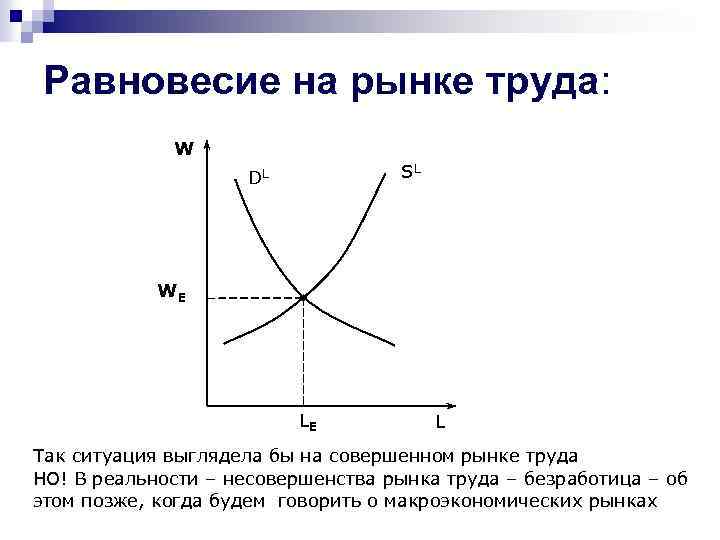 Равновесие на рынке труда:

W
$D^L$
$S^L$
$W_E$
$L_E$
L

Так ситуация выглядела бы на совершенном рынке труда
НО! В реальности – несовершенства рынка труда – безработица – об этом позже, когда будем говорить о макроэкономических рынках